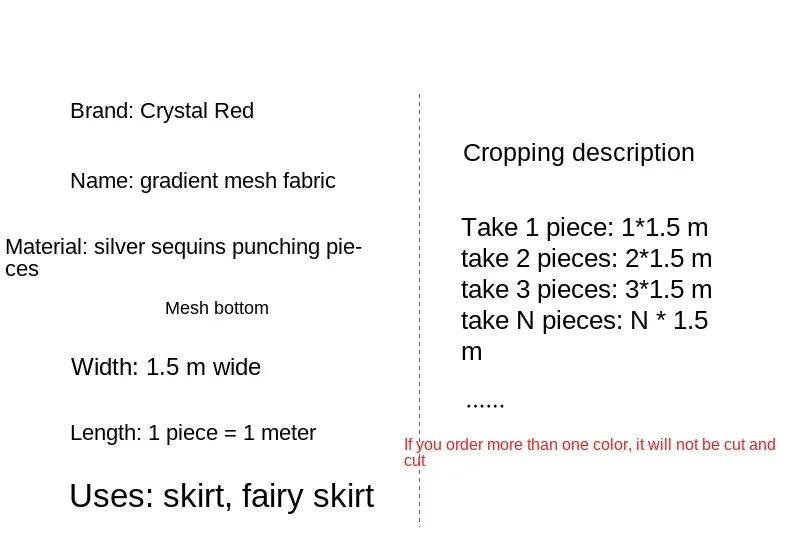 Brand: Crystal Red

Name: gradient mesh fabric

Material: silver sequins punching pieces

Mesh bottom

Width: 1.5 m wide

Length: 1 piece = 1 meter

Uses: skirt, fairy skirt

Cropping description

Take 1 piece: 1*1.5 m
take 2 pieces: 2*1.5 m
take 3 pieces: 3*1.5 m
take N pieces: N * 1.5 m

......

If you order more than one color, it will not be cut and cut